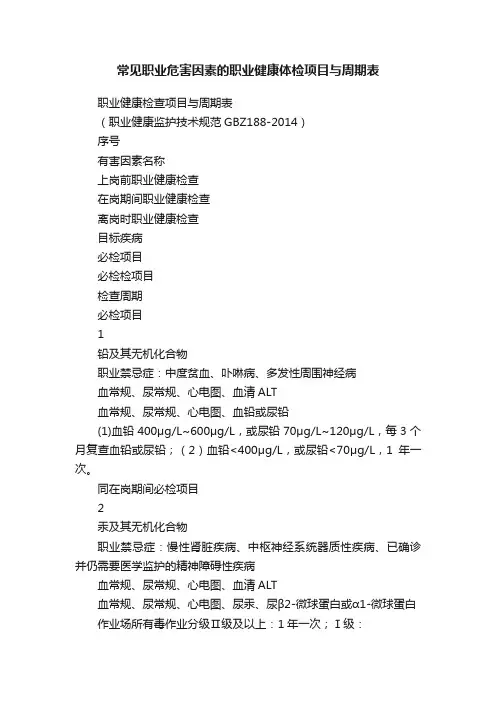 常见职业危害因素的职业健康体检项目与周期表

职业健康检查项目与周期表

（职业健康监护技术规范 GBZ188-2014）

序号

有害因素名称

上岗前职业健康检查

在岗期间职业健康检查

离岗时职业健康检查

目标疾病

必检项目

必检检项目

检查周期

必检项目

1

铅及其无机化合物

职业禁忌症：中度贫血、卟啉病、多发性周围神经病

血常规、尿常规、心电图、血清 ALT

血常规、尿常规、心电图、血铅或尿铅

(1)血铅 400μg/L~600μg/L，或尿铅 70μg/L~120μg/L，每 3 个月复查血铅或尿铅；（2）血铅<400μg/L，或尿铅<70μg/L，1 年一次。

同在岗期间必检项目

2

汞及其无机化合物

职业禁忌症：慢性肾脏疾病、中枢神经系统器质性疾病、已确诊并仍需要医学监护的精神障碍性疾病

血常规、尿常规、心电图、血清 ALT

血常规、尿常规、心电图、尿汞、尿β2-微球蛋白或α1-微球蛋白

作业场所有毒作业分级Ⅱ级及以上：1 年一次；Ⅰ级：